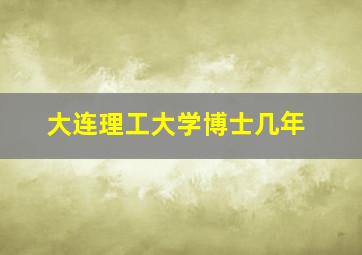 大连理工大学博士几年